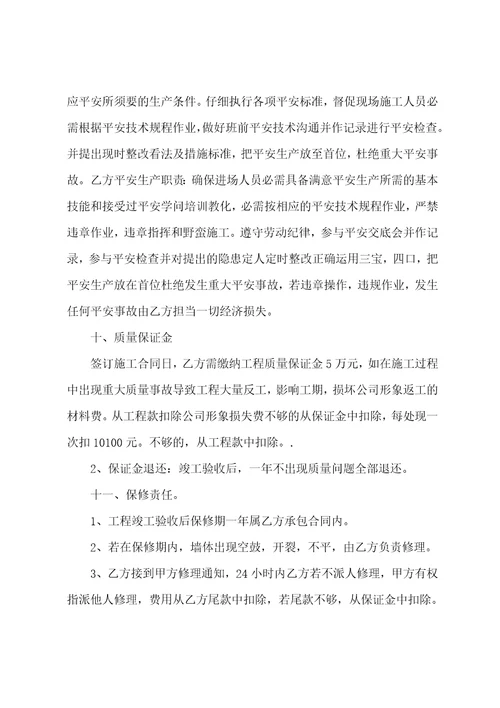 应平安所须要的生产条件。仔细执行各项平安标准，督促现场施工人员必需根据平安技术规程作业，做好班前平安技术沟通并作记录进行平安检查。并提出现时整改看法及措施标准，把平安生产放至首位，杜绝重大平安事故。乙方平安生产职责：确保进场人员必需具备满意平安生产所需的基本技能和接受过平安学问培训教化，必需按相应的平安技术规程作业，严禁违章作业，违章指挥和野蛮施工。遵守劳动纪律，参与平安交底会并作记录，参与平安检查并对提出的隐患定人定时整改正确运用三宝，四口，把平安生产放在首位杜绝发生重大平安事故，若违章操作，违规作业，发生任何平安事故由乙方担当一切经济损失。

十、质量保证金

签订施工合同日，乙方需缴纳工程质量保证金 5 万元，如在施工过程中出现重大质量事故导致工程大量反工，影响工期，损坏公司形象返工的材料费。从工程款扣除公司形象损失费不够的从保证金中扣除，每处现一次扣 10100 元。不够的，从工程款中扣除。.

2、保证金退还：竣工验收后，一年不出现质量问题全部退还。

十一、保修责任。

1、工程竣工验收后保修期一年属乙方承包合同内。

2、若在保修期内，墙体出现空鼓，开裂，不平，由乙方负责修理。

3、乙方接到甲方修理通知，24 小时内乙方若不派人修理，甲方有权指派他人修理，费用从乙方尾款中扣除，若尾款不够，从保证金中扣除。